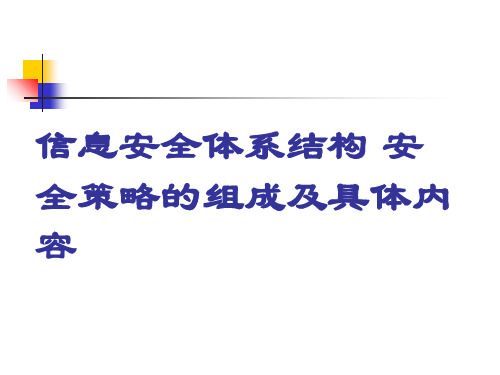 信息安全体系结构 安全策略的组成及具体内容